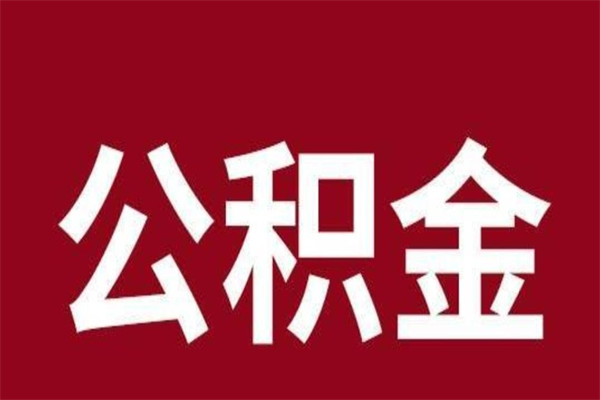 公积金